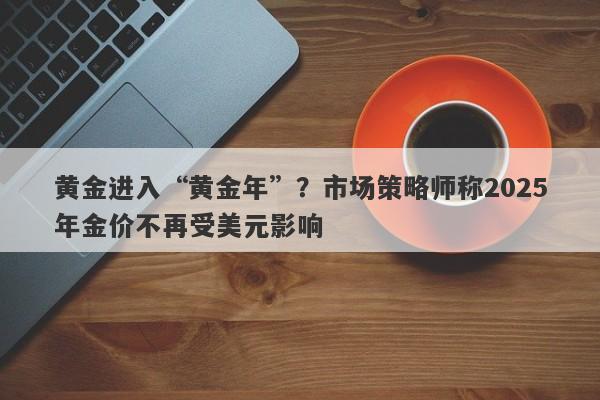 黄金进入“黄金年”？市场策略师称2025年金价不再受美元影响